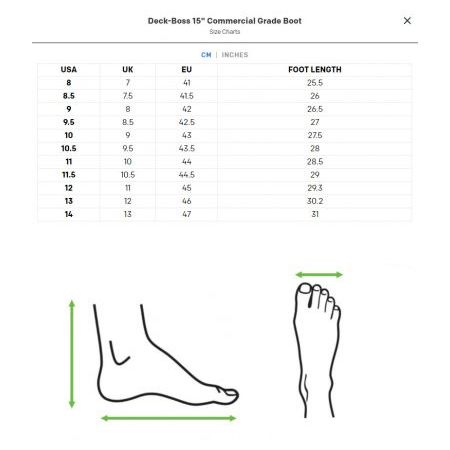 Deck-Boss 15" Commercial Grade Boot
Size Charts

×

CM | INCHES

| USA | UK | EU | FOOT LENGTH |
|---|---|---|---|
| 8 | 7 | 41 | 25.5 |
| 8.5 | 7.5 | 41.5 | 26 |
| 9 | 8 | 42 | 26.5 |
| 9.5 | 8.5 | 42.5 | 27 |
| 10 | 9 | 43 | 27.5 |
| 10.5 | 9.5 | 43.5 | 28 |
| 11 | 10 | 44 | 28.5 |
| 11.5 | 10.5 | 44.5 | 29 |
| 12 | 11 | 45 | 29.3 |
| 13 | 12 | 46 | 30.2 |
| 14 | 13 | 47 | 31 |